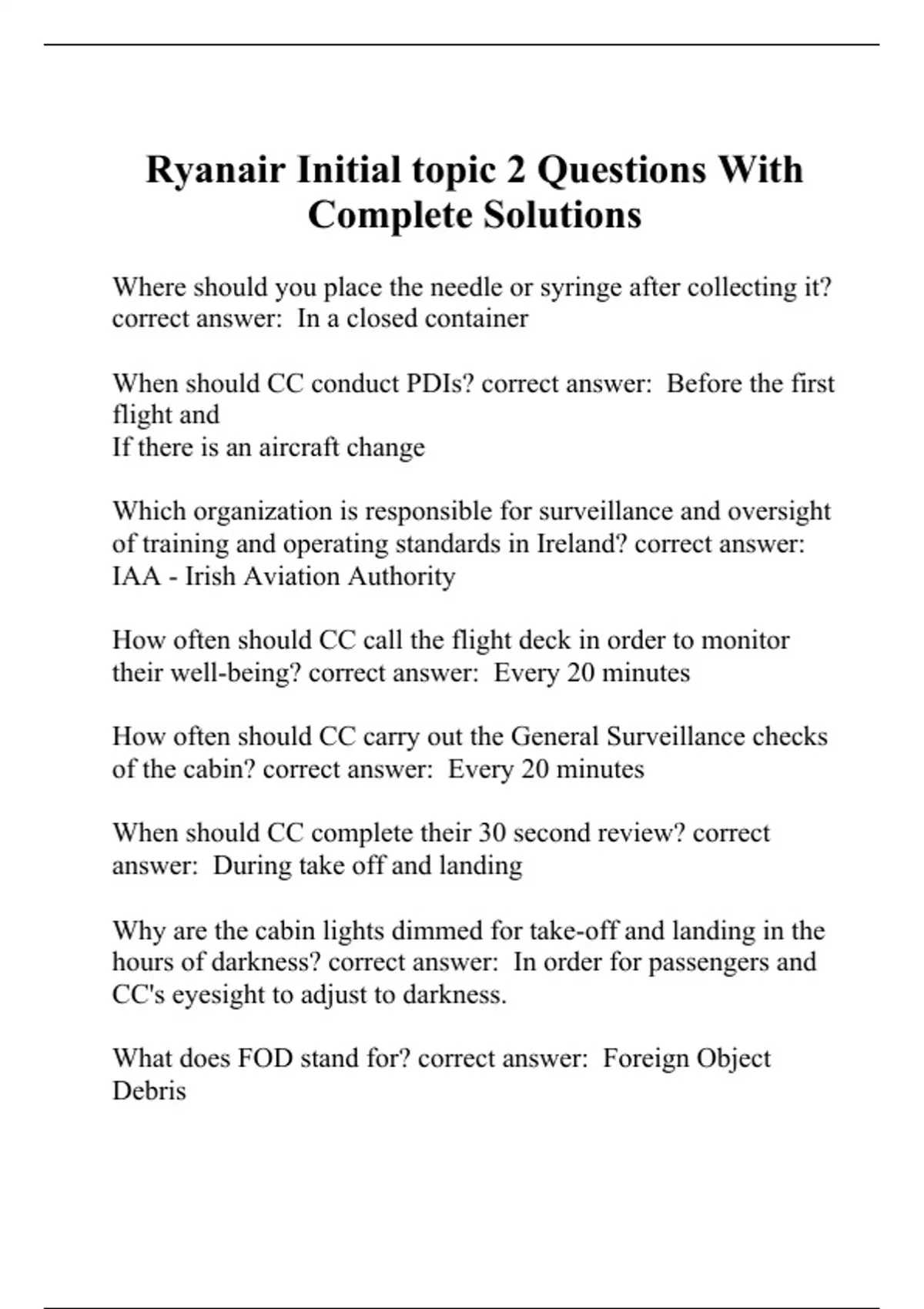 Ryanair Initial topic 2 Questions With Complete Solutions

Where should you place the needle or syringe after collecting it? correct answer: In a closed container

When should CC conduct PDIs? correct answer: Before the first flight and
If there is an aircraft change

Which organization is responsible for surveillance and oversight of training and operating standards in Ireland? correct answer: IAA - Irish Aviation Authority

How often should CC call the flight deck in order to monitor their well-being? correct answer: Every 20 minutes

How often should CC carry out the General Surveillance checks of the cabin? correct answer: Every 20 minutes

When should CC complete their 30 second review? correct answer: During take off and landing

Why are the cabin lights dimmed for take-off and landing in the hours of darkness? correct answer: In order for passengers and CC's eyesight to adjust to darkness.

What does FOD stand for? correct answer: Foreign Object Debris